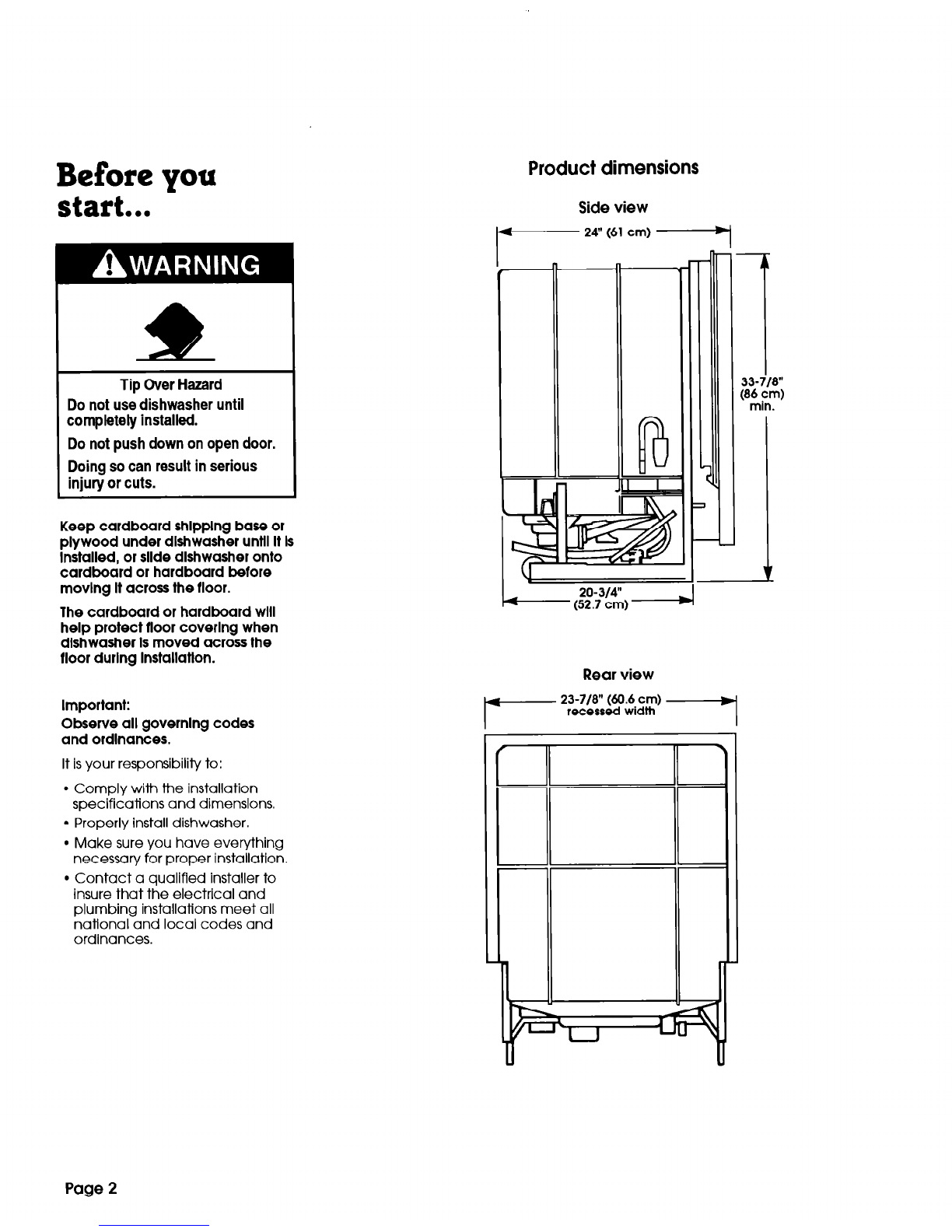 Before you start...

WARNING

Tip Over Hazard

Do not use dishwasher until completely installed.

Do not push down on open door.

Doing so can result in serious injury or cuts.

Keep cardboard shipping base or plywood under dishwasher until it is installed, or slide dishwasher onto cardboard or hardboard before moving it across the floor.

The cardboard or hardboard will help protect floor covering when dishwasher is moved across the floor during installation.

Important:
Observe all governing codes and ordinances.

It is your responsibility to:

• Comply with the installation specifications and dimensions.
• Properly install dishwasher.
• Make sure you have everything necessary for proper installation.
• Contact a qualified installer to insure that the electrical and plumbing installations meet all national and local codes and ordinances.

Product dimensions

Side view

24" (61 cm)

33-7/8" (86 cm) min.

20-3/4" (52.7 cm)

Rear view

23-7/8" (60.6 cm) recessed width

Page 2